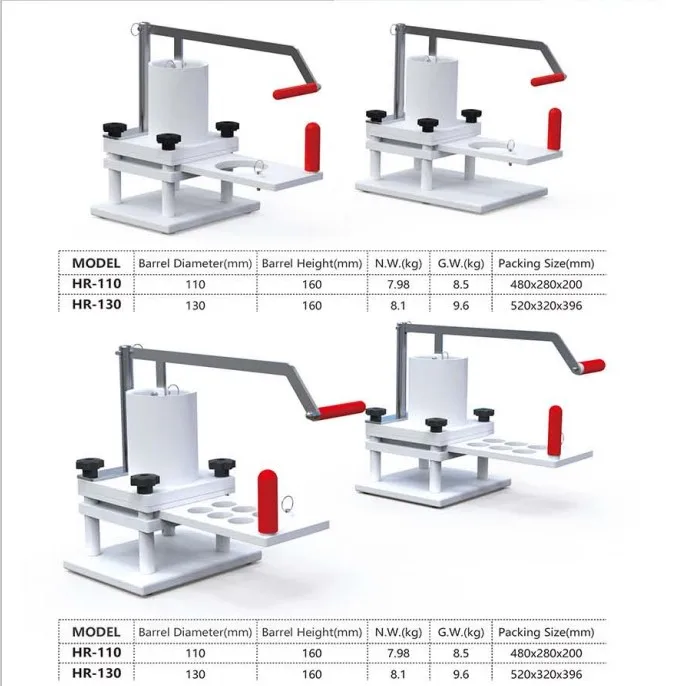 | MODEL | Barrel Diameter(mm) | Barrel Height(mm) | N.W.(kg) | G.W.(kg) | Packing Size(mm) |
|---|---|---|---|---|---|
| HR-110 | 110 | 160 | 7.98 | 8.5 | 480x280x200 |
| HR-130 | 130 | 160 | 8.1 | 9.6 | 520x320x396 |

| MODEL | Barrel Diameter(mm) | Barrel Height(mm) | N.W.(kg) | G.W.(kg) | Packing Size(mm) |
|---|---|---|---|---|---|
| HR-110 | 110 | 160 | 7.98 | 8.5 | 480x280x200 |
| HR-130 | 130 | 160 | 8.1 | 9.6 | 520x320x396 |